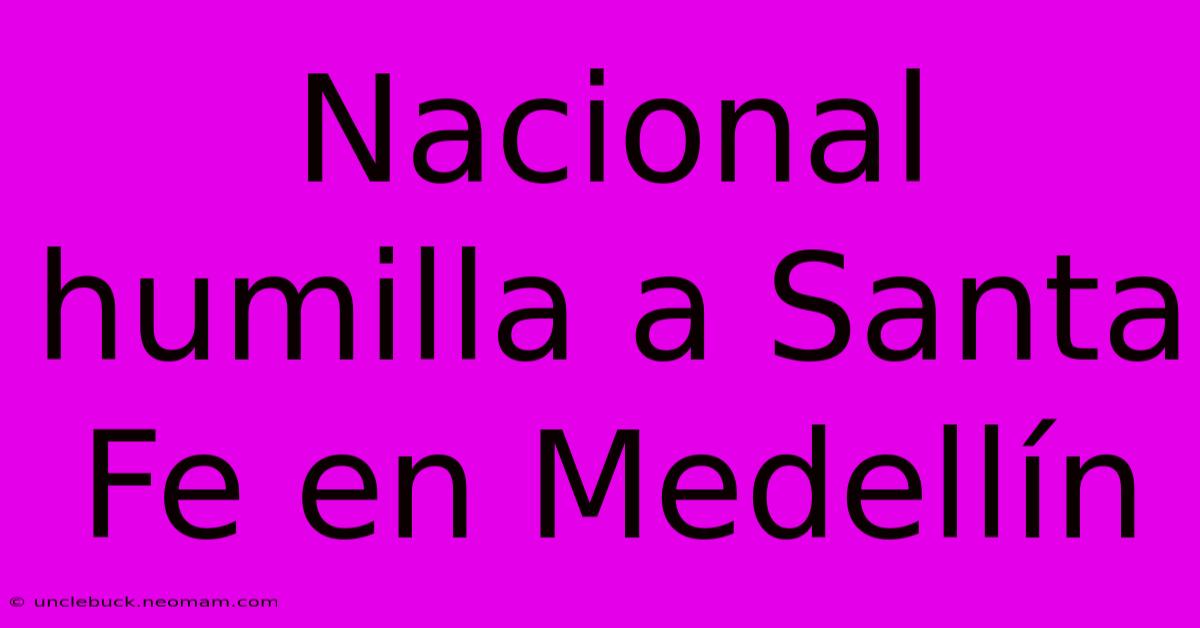 Nacional humilla a Santa Fe en Medellín

© unclebuck.neomam.com